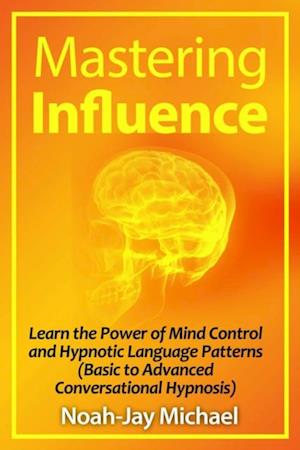 Mastering
Influence

Learn the Power of Mind Control and Hypnotic Language Patterns (Basic to Advanced Conversational Hypnosis)

Noah-Jay Michael